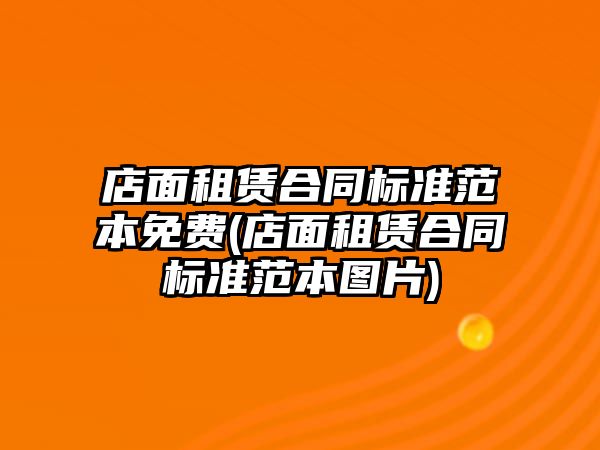 店面租赁合同标准范本免费(店面租赁合同标准范本图片)